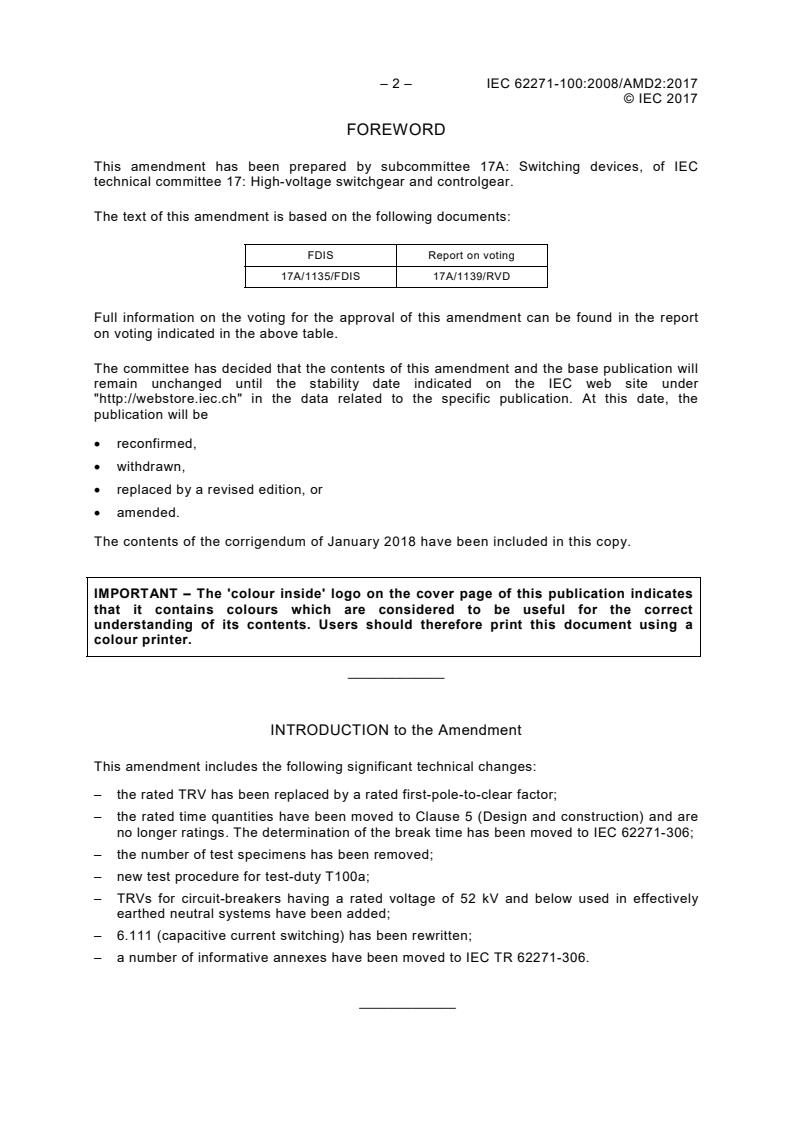 – 2 – IEC 62271-100:2008/AMD2:2017
© IEC 2017

FOREWORD

This amendment has been prepared by subcommittee 17A: Switching devices, of IEC technical committee 17: High-voltage switchgear and controlgear.

The text of this amendment is based on the following documents:

| FDIS | Report on voting |
|---|---|
| 17A/1135/FDIS | 17A/1139/RVD |

Full information on the voting for the approval of this amendment can be found in the report on voting indicated in the above table.

The committee has decided that the contents of this amendment and the base publication will remain unchanged until the stability date indicated on the IEC web site under "http://webstore.iec.ch" in the data related to the specific publication. At this date, the publication will be

• reconfirmed,
• withdrawn,
• replaced by a revised edition, or
• amended.

The contents of the corrigendum of January 2018 have been included in this copy.

IMPORTANT – The 'colour inside' logo on the cover page of this publication indicates that it contains colours which are considered to be useful for the correct understanding of its contents. Users should therefore print this document using a colour printer.

INTRODUCTION to the Amendment

This amendment includes the following significant technical changes:

– the rated TRV has been replaced by a rated first-pole-to-clear factor;
– the rated time quantities have been moved to Clause 5 (Design and construction) and are no longer ratings. The determination of the break time has been moved to IEC 62271-306;
– the number of test specimens has been removed;
– new test procedure for test-duty T100a;
– TRVs for circuit-breakers having a rated voltage of 52 kV and below used in effectively earthed neutral systems have been added;
– 6.111 (capacitive current switching) has been rewritten;
– a number of informative annexes have been moved to IEC TR 62271-306.